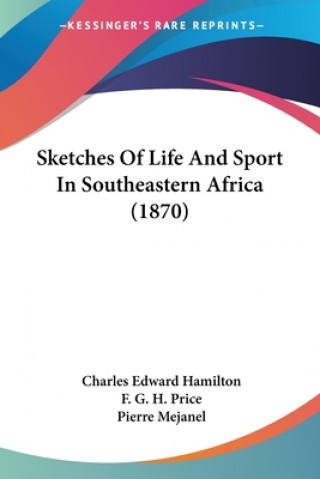 —KESSINGER'S RARE REPRINTS—

Sketches Of Life And Sport In Southeastern Africa (1870)

Charles Edward Hamilton
F. G. H. Price
Pierre Mejanel